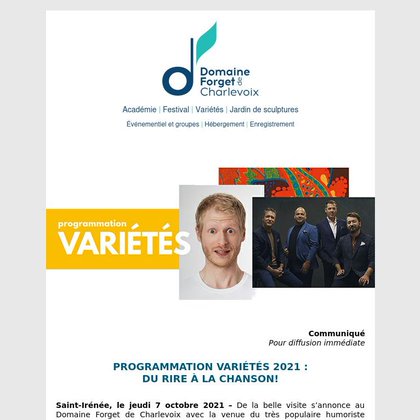 Domaine Forget de Charlevoix

Académie | Festival | Variétés | Jardin de sculptures

Événementiel et groupes | Hébergement | Enregistrement

programmation
VARIÉTÉS

Communiqué
Pour diffusion immédiate

PROGRAMMATION VARIÉTÉS 2021 :
DU RIRE À LA CHANSON!

Saint-Irénée, le jeudi 7 octobre 2021 – De la belle visite s'annonce au Domaine Forget de Charlevoix avec la venue du très populaire humoriste